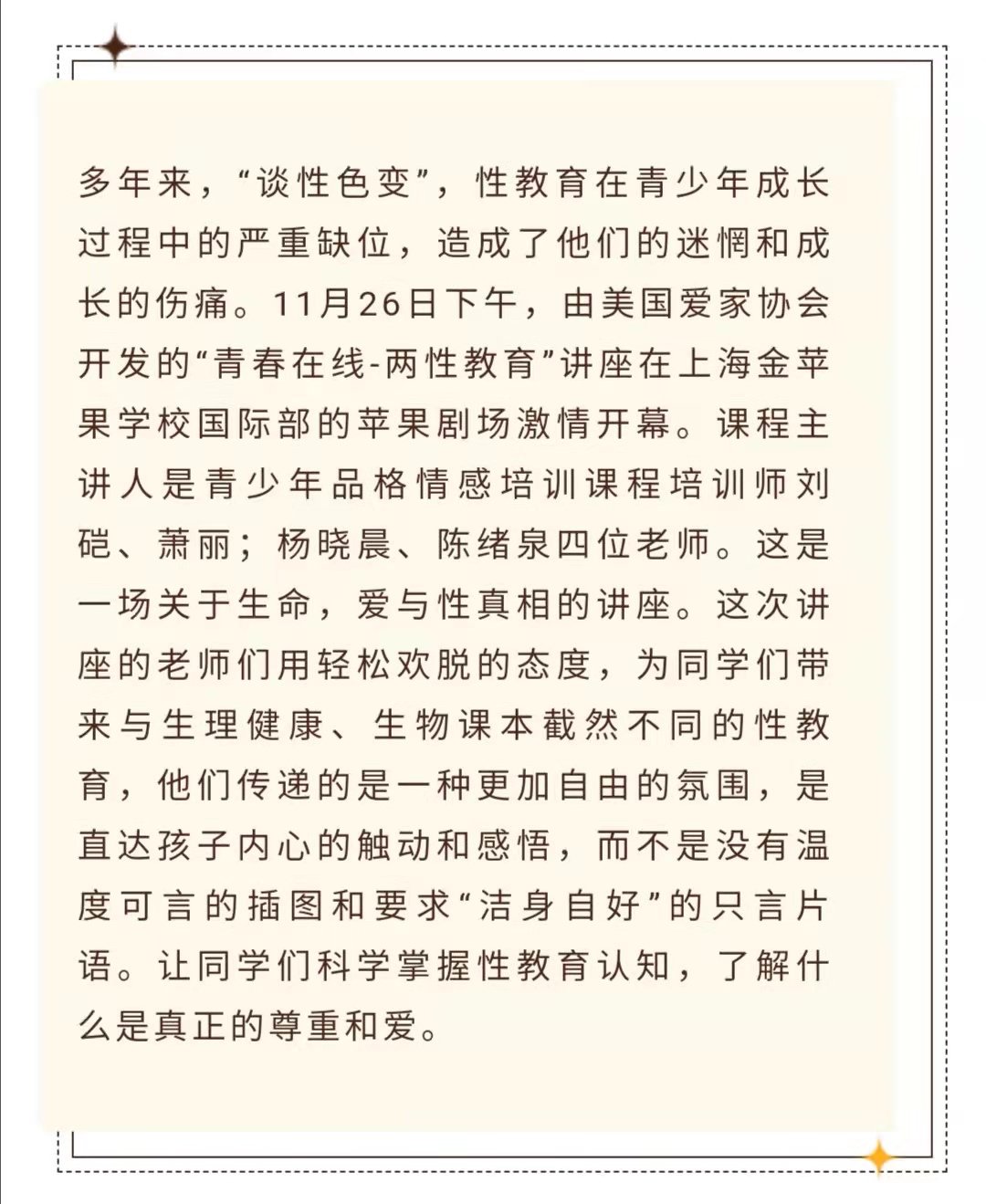 多年来，“谈性色变”，性教育在青少年成长过程中的严重缺位，造成了他们的迷惘和成长的伤痛。11月26日下午，由美国爱家协会开发的“青春在线-两性教育”讲座在上海金苹果学校国际部的苹果剧场激情开幕。课程主讲人是青少年品格情感培训课程培训师刘硙、萧丽；杨晓晨、陈绪泉四位老师。这是一场关于生命，爱与性真相的讲座。这次讲座的老师们用轻松欢脱的态度，为同学们带来与生理健康、生物课本截然不同的性教育，他们传递的是一种更加自由的氛围，是直达孩子内心的触动和感悟，而不是没有温度可言的插图和要求“洁身自好”的只言片语。让同学们科学掌握性教育认知，了解什么是真正的尊重和爱。